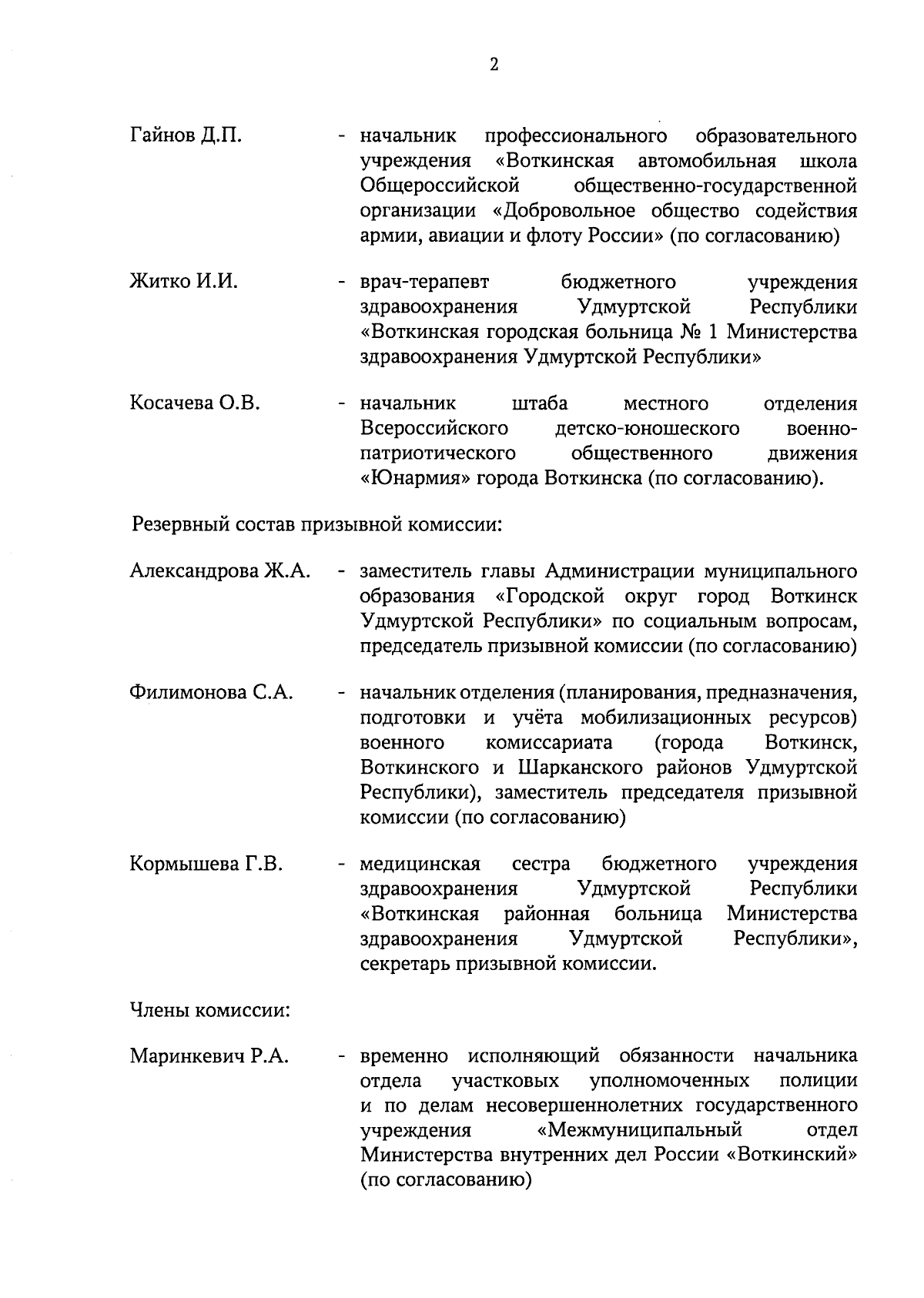 2

Гайнов Д.П. - начальник профессионального образовательного учреждения «Воткинская автомобильная школа Общероссийской общественно-государственной организации «Добровольное общество содействия армии, авиации и флоту России» (по согласованию)

Житко И.И. - врач-терапевт бюджетного учреждения здравоохранения Удмуртской Республики «Воткинская городская больница № 1 Министерства здравоохранения Удмуртской Республики»

Косачева О.В. - начальник штаба местного отделения Всероссийского детско-юношеского военно-патриотического общественного движения «Юнармия» города Воткинска (по согласованию).

Резервный состав призывной комиссии:

Александрова Ж.А. - заместитель главы Администрации муниципального образования «Городской округ город Воткинск Удмуртской Республики» по социальным вопросам, председатель призывной комиссии (по согласованию)

Филимонова С.А. - начальник отделения (планирования, предназначения, подготовки и учёта мобилизационных ресурсов) военного комиссариата (города Воткинск, Воткинского и Шарканского районов Удмуртской Республики), заместитель председателя призывной комиссии (по согласованию)

Кормышева Г.В. - медицинская сестра бюджетного учреждения здравоохранения Удмуртской Республики «Воткинская районная больница Министерства здравоохранения Удмуртской Республики», секретарь призывной комиссии.

Члены комиссии:

Маринкевич Р.А. - временно исполняющий обязанности начальника отдела участковых уполномоченных полиции и по делам несовершеннолетних государственного учреждения «Межмуниципальный отдел Министерства внутренних дел России «Воткинский» (по согласованию)